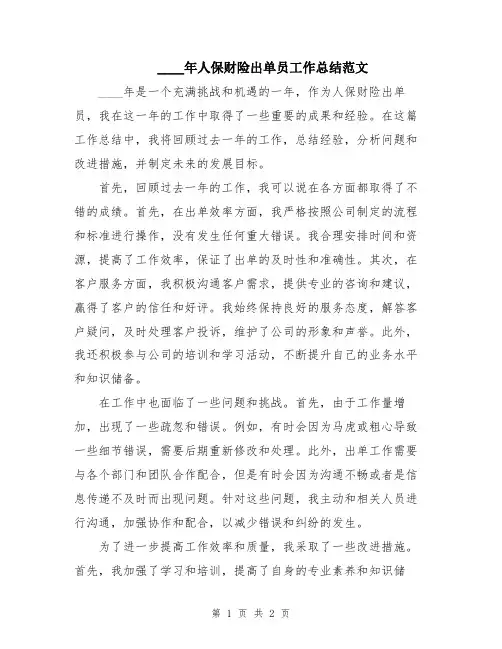 ____年人保财险出单员工作总结范文

____年是一个充满挑战和机遇的一年，作为人保财险出单员，我在这一年的工作中取得了一些重要的成果和经验。在这篇工作总结中，我将回顾过去一年的工作，总结经验，分析问题和改进措施，并制定未来的发展目标。

首先，回顾过去一年的工作，我可以说在各方面都取得了不错的成绩。首先，在出单效率方面，我严格按照公司制定的流程和标准进行操作，没有发生任何重大错误。我合理安排时间和资源，提高了工作效率，保证了出单的及时性和准确性。其次，在客户服务方面，我积极沟通客户需求，提供专业的咨询和建议，赢得了客户的信任和好评。我始终保持良好的服务态度，解答客户疑问，及时处理客户投诉，维护了公司的形象和声誉。此外，我还积极参与公司的培训和学习活动，不断提升自己的业务水平和知识储备。

在工作中也面临了一些问题和挑战。首先，由于工作量增加，出现了一些疏忽和错误。例如，有时会因为马虎或粗心导致一些细节错误，需要后期重新修改和处理。此外，出单工作需要与各个部门和团队合作配合，但是有时会因为沟通不畅或者是信息传递不及时而出现问题。针对这些问题，我主动和相关人员进行沟通，加强协作和配合，以减少错误和纠纷的发生。

为了进一步提高工作效率和质量，我采取了一些改进措施。首先，我加强了学习和培训，提高了自身的专业素养和知识储

第 1 页 共 2 页